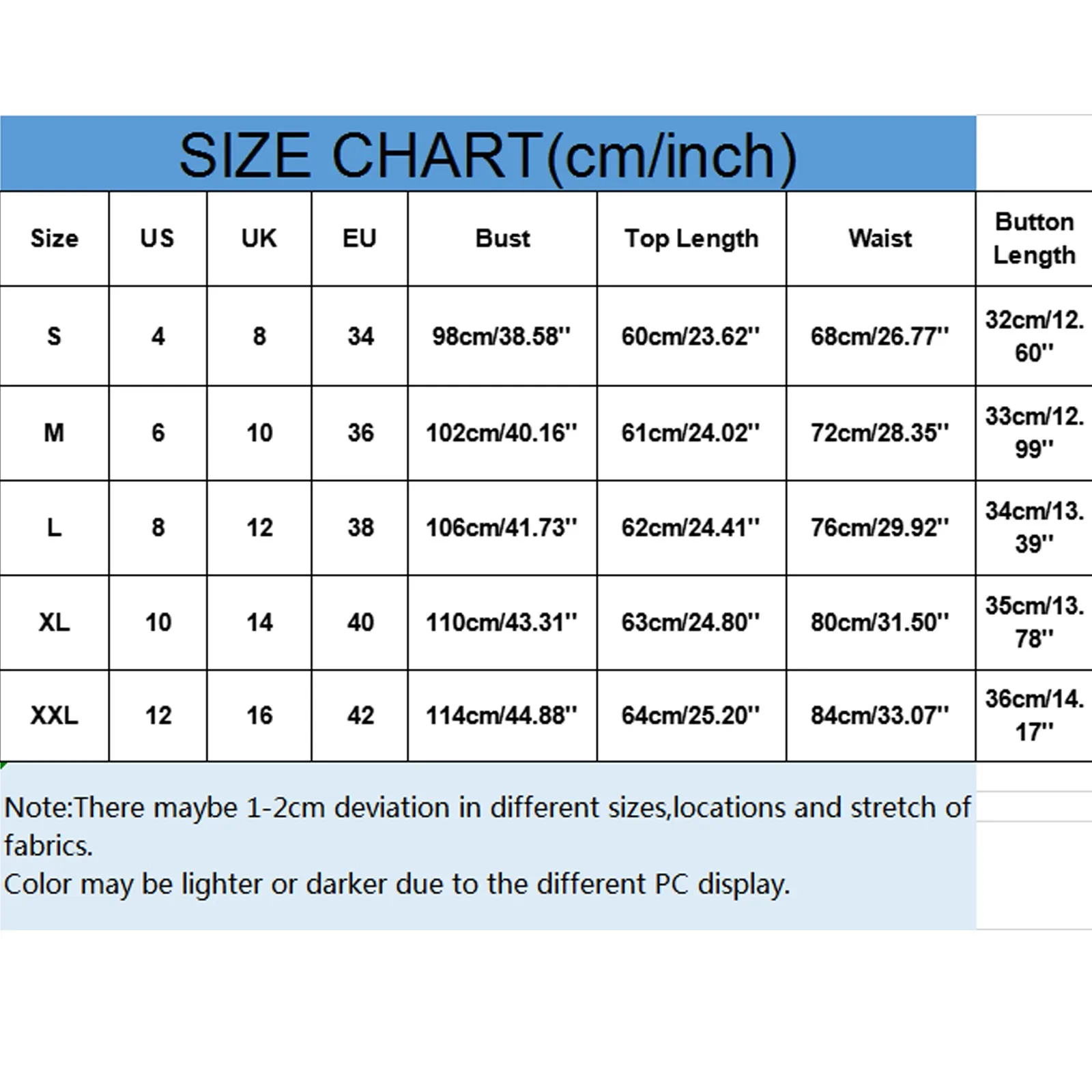 SIZE CHART(cm/inch)

| Size | US | UK | EU | Bust | Top Length | Waist | Button Length |
|---|---|---|---|---|---|---|---|
| S | 4 | 8 | 34 | 98cm/38.58'' | 60cm/23.62'' | 68cm/26.77'' | 32cm/12.60'' |
| M | 6 | 10 | 36 | 102cm/40.16'' | 61cm/24.02'' | 72cm/28.35'' | 33cm/12.99'' |
| L | 8 | 12 | 38 | 106cm/41.73'' | 62cm/24.41'' | 76cm/29.92'' | 34cm/13.39'' |
| XL | 10 | 14 | 40 | 110cm/43.31'' | 63cm/24.80'' | 80cm/31.50'' | 35cm/13.78'' |
| XXL | 12 | 16 | 42 | 114cm/44.88'' | 64cm/25.20'' | 84cm/33.07'' | 36cm/14.17'' |

Note:There maybe 1-2cm deviation in different sizes,locations and stretch of fabrics.
Color may be lighter or darker due to the different PC display.